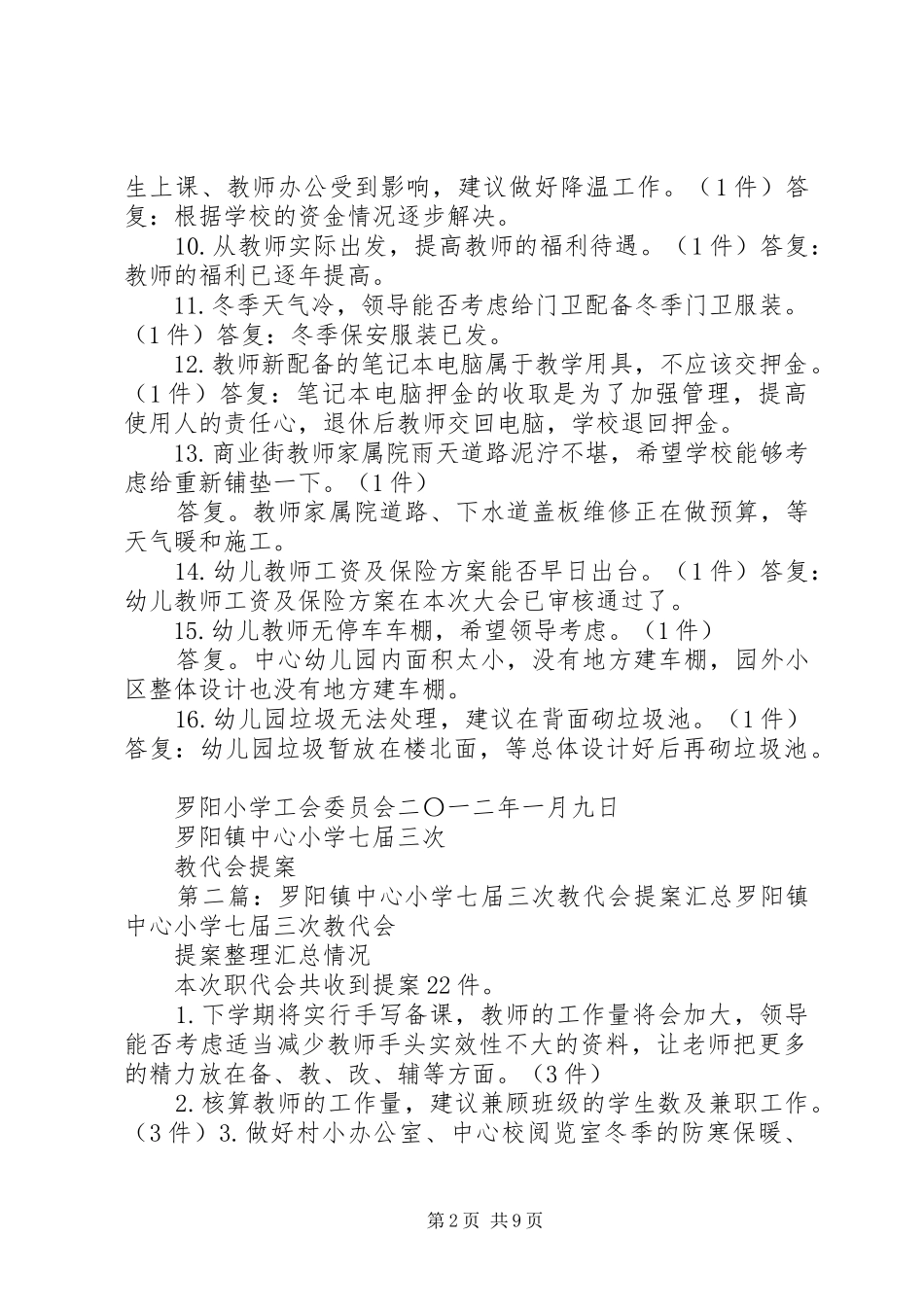 生上课、教师办公受到影响，建议做好降温工作。（1件）答复：根据学校的资金情况逐步解决。

10.从教师实际出发，提高教师的福利待遇。（1件）答复：教师的福利已逐年提高。

11.冬季天气冷，领导能否考虑给门卫配备冬季门卫服装。（1件）答复：冬季保安服装已发。

12.教师新配备的笔记本电脑属于教学用具，不应该交押金。（1件）答复：笔记本电脑押金的收取是为了加强管理，提高使用人的责任心，退休后教师交回电脑，学校退回押金。

13.商业街教师家属院雨天道路泥泞不堪，希望学校能够考虑给重新铺垫一下。（1件）

答复。教师家属院道路、下水道盖板维修正在做预算，等天气暖和施工。

14.幼儿教师工资及保险方案能否早日出台。（1件）答复：幼儿教师工资及保险方案在本次大会已审核通过了。

15.幼儿教师无停车车棚，希望领导考虑。（1件）

答复。中心幼儿园内面积太小，没有地方建车棚，园外小区整体设计也没有地方建车棚。

16.幼儿园垃圾无法处理，建议在背面砌垃圾池。（1件）答复：幼儿园垃圾暂放在楼北面，等总体设计好后再砌垃圾池。

罗阳小学工会委员会二〇一二年一月九日

罗阳镇中心小学七届三次

教代会提案

第二篇：罗阳镇中心小学七届三次教代会提案汇总罗阳镇中心小学七届三次教代会

提案整理汇总情况

本次职代会共收到提案22件。

1.下学期将实行手写备课，教师的工作量将会加大，领导能否考虑适当减少教师手头实效性不大的资料，让老师把更多的精力放在备、教、改、辅等方面。（3件）

2.核算教师的工作量，建议兼顾班级的学生数及兼职工作。（3件）3.做好村小办公室、中心校阅览室冬季的防寒保暖、

第2页 共9页